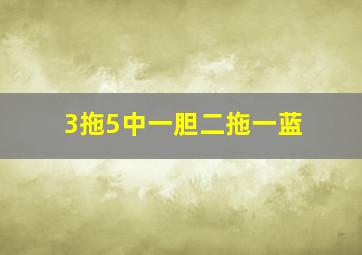 3拖5中一胆二拖一蓝